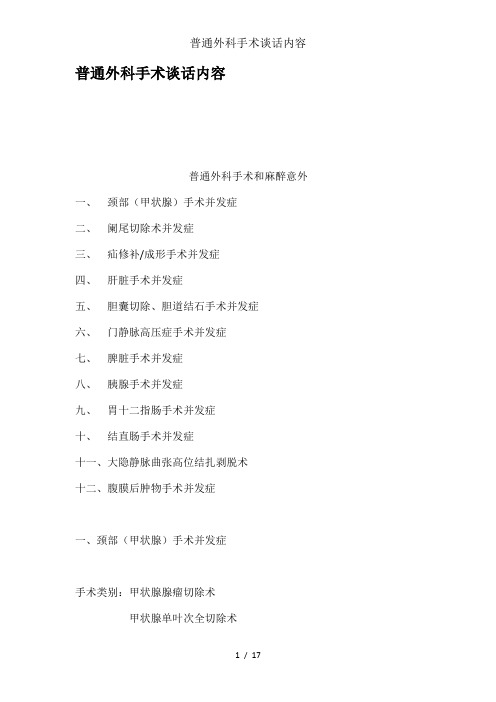 普通外科手术谈话内容

普通外科手术谈话内容

普通外科手术和麻醉意外

一、　颈部（甲状腺）手术并发症

二、　阑尾切除术并发症

三、　疝修补/成形手术并发症

四、　肝脏手术并发症

五、　胆囊切除、胆道结石手术并发症

六、　门静脉高压症手术并发症

七、　脾脏手术并发症

八、　胰腺手术并发症

九、　胃十二指肠手术并发症

十、　结直肠手术并发症

十一、大隐静脉曲张高位结扎剥脱术

十二、腹膜后肿物手术并发症

一、颈部（甲状腺）手术并发症

手术类别：甲状腺腺瘤切除术

甲状腺单叶次全切除术

1 / 17